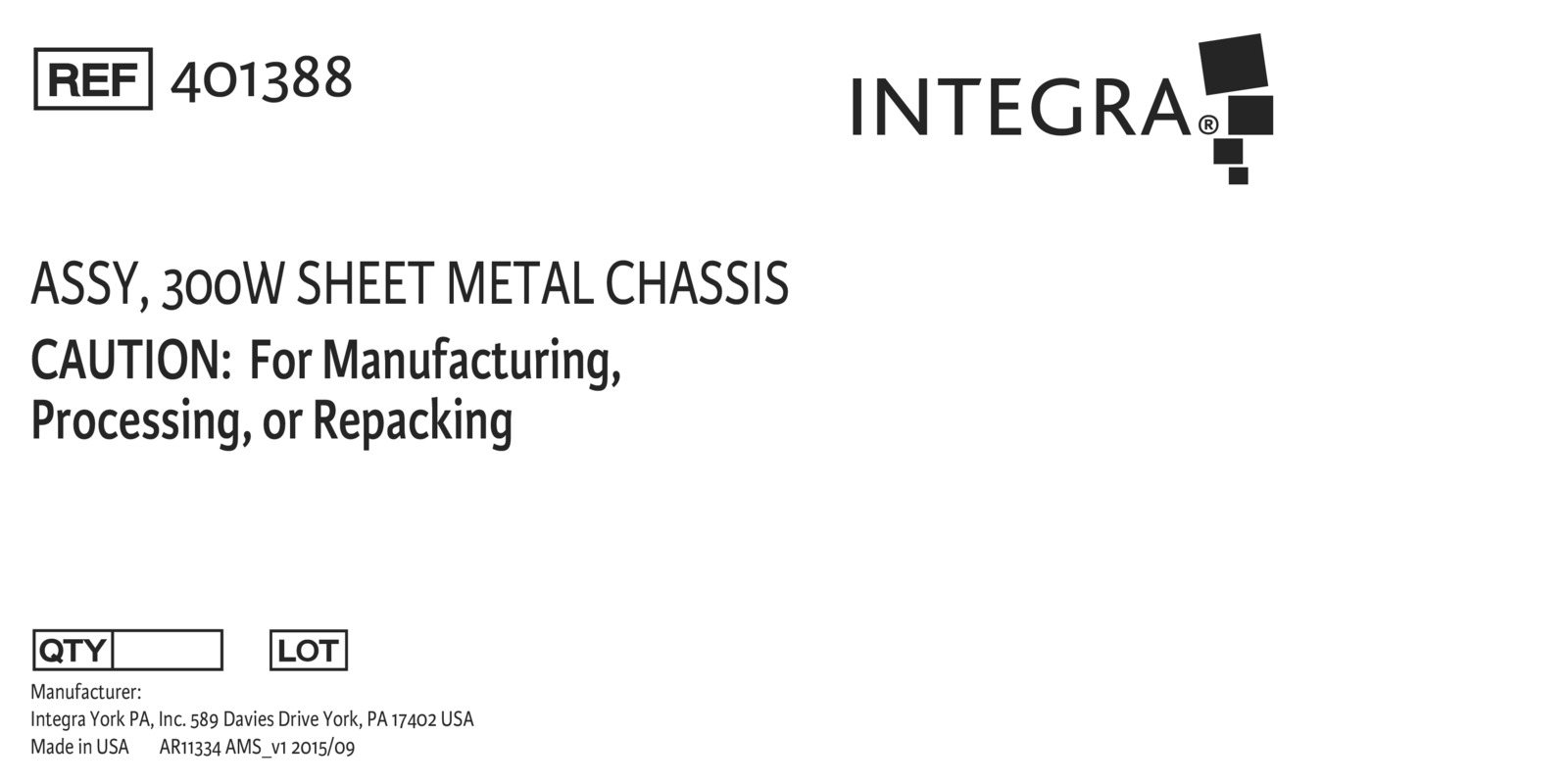 REF 401388

INTEGRA®

ASSY, 300W SHEET METAL CHASSIS

CAUTION: For Manufacturing, Processing, or Repacking

QTY

LOT

Manufacturer:
Integra York PA, Inc. 589 Davies Drive York, PA 17402 USA
Made in USA AR11334 AMS_v1 2015/09